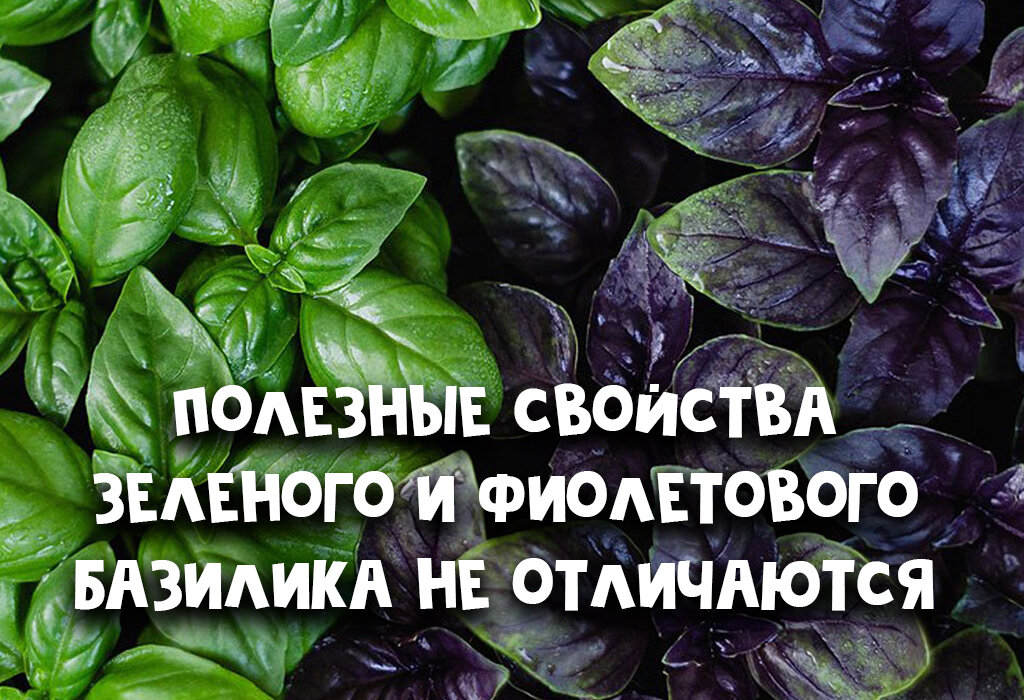 ПОЛЕЗНЫЕ СВОЙСТВА ЗЕЛЕНОГО И ФИОЛЕТОВОГО БАЗИЛИКА НЕ ОТЛИЧАЮТСЯ